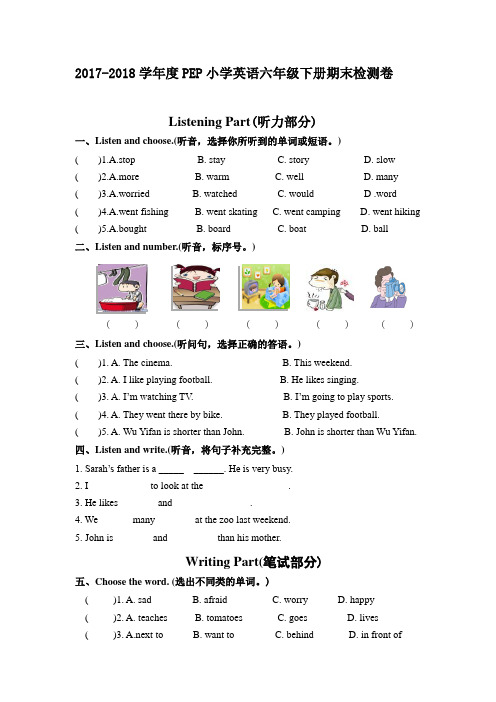 2017-2018 学年度 PEP 小学英语六年级下册期末检测卷

Listening Part(听力部分)

一、Listen and choose.(听音，选择你所听到的单词或短语。)

( )1.A.stop B. stay C. story D. slow
( )2.A.more B. warm C. well D. many
( )3.A.worried B. watched C. would D .word
( )4.A.went fishing B. went skating C. went camping D. went hiking
( )5.A.bought B. board C. boat D. ball

二、Listen and number.(听音，标序号。)

( ) ( ) ( ) ( ) ( )

三、Listen and choose.(听问句，选择正确的答语。)

( )1. A. The cinema. B. This weekend.
( )2. A. I like playing football. B. He likes singing.
( )3. A. I'm watching TV. B. I'm going to play sports.
( )4. A. They went there by bike. B. They played football.
( )5. A. Wu Yifan is shorter than John. B. John is shorter than Wu Yifan.

四、Listen and write.(听音，将句子补充完整。)

1. Sarah's father is a _____ ______. He is very busy.
2. I to look at the .
3. He likes and .
4. We many at the zoo last weekend.
5. John is and than his mother.

Writing Part(笔试部分)

五、Choose the word. (选出不同类的单词。)

( )1. A. sad B. afraid C. worry D. happy
( )2. A. teaches B. tomatoes C. goes D. lives
( )3. A.next to B. want to C. behind D. in front of